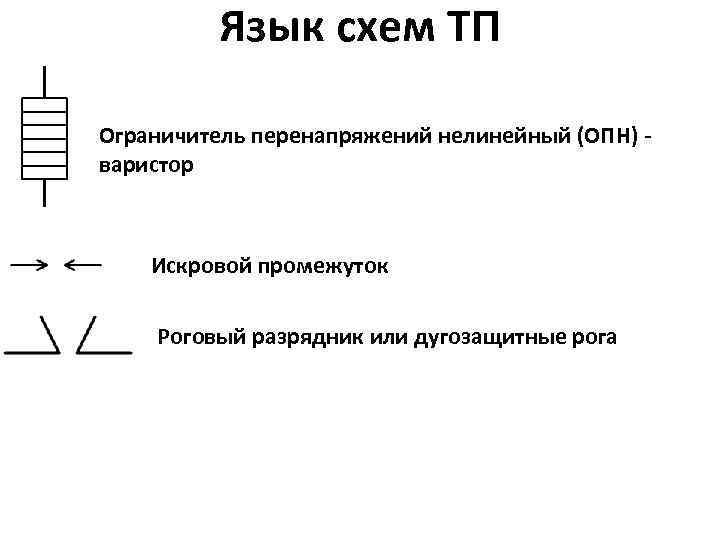 Язык схем ТП

Ограничитель перенапряжений нелинейный (ОПН) - варистор

Искровой промежуток

Роговый разрядник или дугозащитные рога